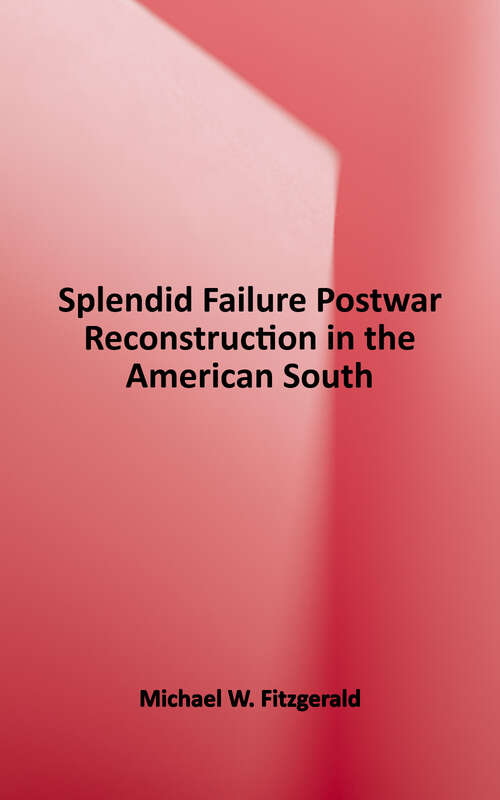 Splendid Failure Postwar Reconstruction in the American South

Michael W. Fitzgerald